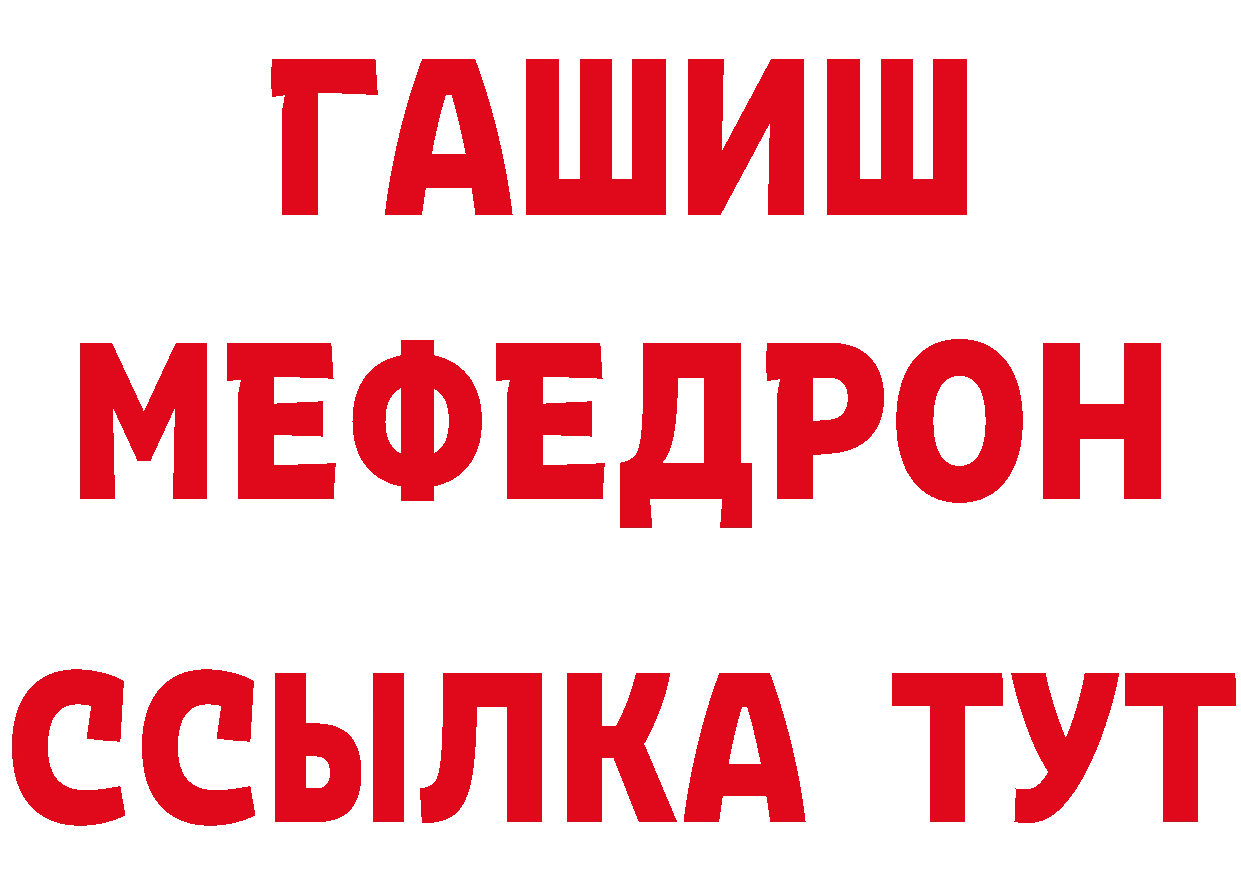 ГАШИШ
МЕФЕДРОН
ССЫЛКА ТУТ